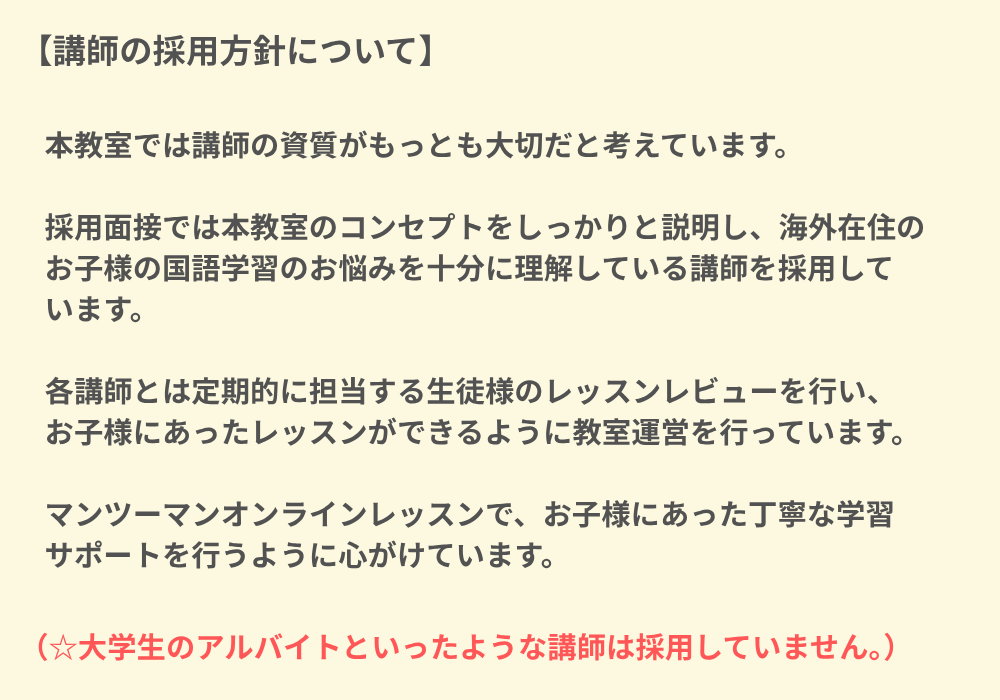 【講師の採用方針について】

本教室では講師の資質がもっとも大切だと考えています。

採用面接では本教室のコンセプトをしっかりと説明し、海外在住のお子様の国語学習のお悩みを十分に理解している講師を採用しています。

各講師とは定期的に担当する生徒様のレッスンレビューを行い、お子様にあったレッスンができるように教室運営を行っています。

マンツーマンオンラインレッスンで、お子様にあった丁寧な学習サポートを行うように心がけています。

（☆大学生のアルバイトといったような講師は採用していません。）